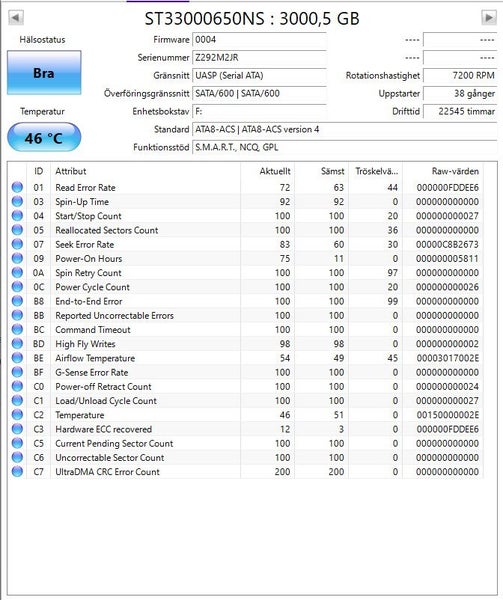 ST33000650NS : 3000,5 GB

Hälsostatus

Bra

Temperatur

46 °C

Firmware 0004
Serienummer Z292M2JR
Gränssnitt UASP (Serial ATA)
Överföringsgränssnitt SATA/600 | SATA/600
Enhetsbokstav F:
Standard ATA8-ACS | ATA8-ACS version 4
Funktionsstöd S.M.A.R.T., NCQ, GPL

---- ----
---- ----
Rotationshastighet 7200 RPM
Uppstarter 38 gånger
Drifttid 22545 timmar

| ID | Attribut | Aktuellt | Sämst | Tröskelvä... | Raw-värden |
|---|---|---|---|---|---|
| 01 | Read Error Rate | 72 | 63 | 44 | 000000FDDEE6 |
| 03 | Spin-Up Time | 92 | 92 | 0 | 000000000000 |
| 04 | Start/Stop Count | 100 | 100 | 20 | 000000000027 |
| 05 | Reallocated Sectors Count | 100 | 100 | 36 | 000000000000 |
| 07 | Seek Error Rate | 83 | 60 | 30 | 00000C8B2673 |
| 09 | Power-On Hours | 75 | 11 | 0 | 000000005811 |
| 0A | Spin Retry Count | 100 | 100 | 97 | 000000000000 |
| 0C | Power Cycle Count | 100 | 100 | 20 | 000000000026 |
| B8 | End-to-End Error | 100 | 100 | 99 | 000000000000 |
| BB | Reported Uncorrectable Errors | 100 | 100 | 0 | 000000000000 |
| BC | Command Timeout | 100 | 100 | 0 | 000000000000 |
| BD | High Fly Writes | 98 | 98 | 0 | 000000000002 |
| BE | Airflow Temperature | 54 | 49 | 45 | 00003017002E |
| BF | G-Sense Error Rate | 100 | 100 | 0 | 000000000000 |
| C0 | Power-off Retract Count | 100 | 100 | 0 | 000000000024 |
| C1 | Load/Unload Cycle Count | 100 | 100 | 0 | 000000000027 |
| C2 | Temperature | 46 | 51 | 0 | 00150000002E |
| C3 | Hardware ECC recovered | 12 | 3 | 0 | 000000FDDEE6 |
| C5 | Current Pending Sector Count | 100 | 100 | 0 | 000000000000 |
| C6 | Uncorrectable Sector Count | 100 | 100 | 0 | 000000000000 |
| C7 | UltraDMA CRC Error Count | 200 | 200 | 0 | 000000000000 |